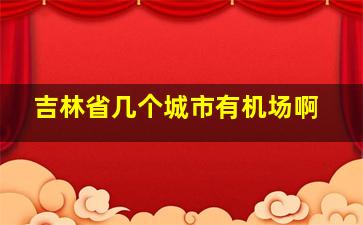 吉林省几个城市有机场啊